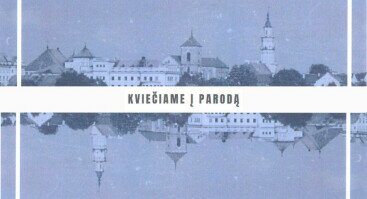 KVIEČIAME Į PARODĄ